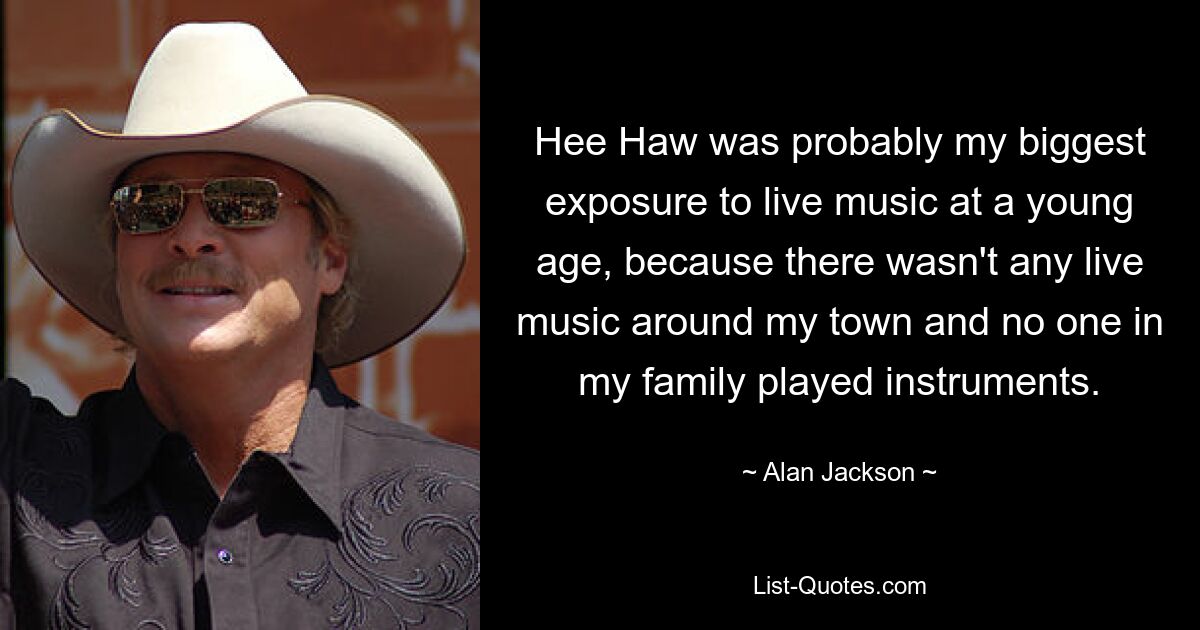 Hee Haw was probably my biggest exposure to live music at a young age, because there wasn't any live music around my town and no one in my family played instruments.

~ Alan Jackson ~

List-Quotes.com